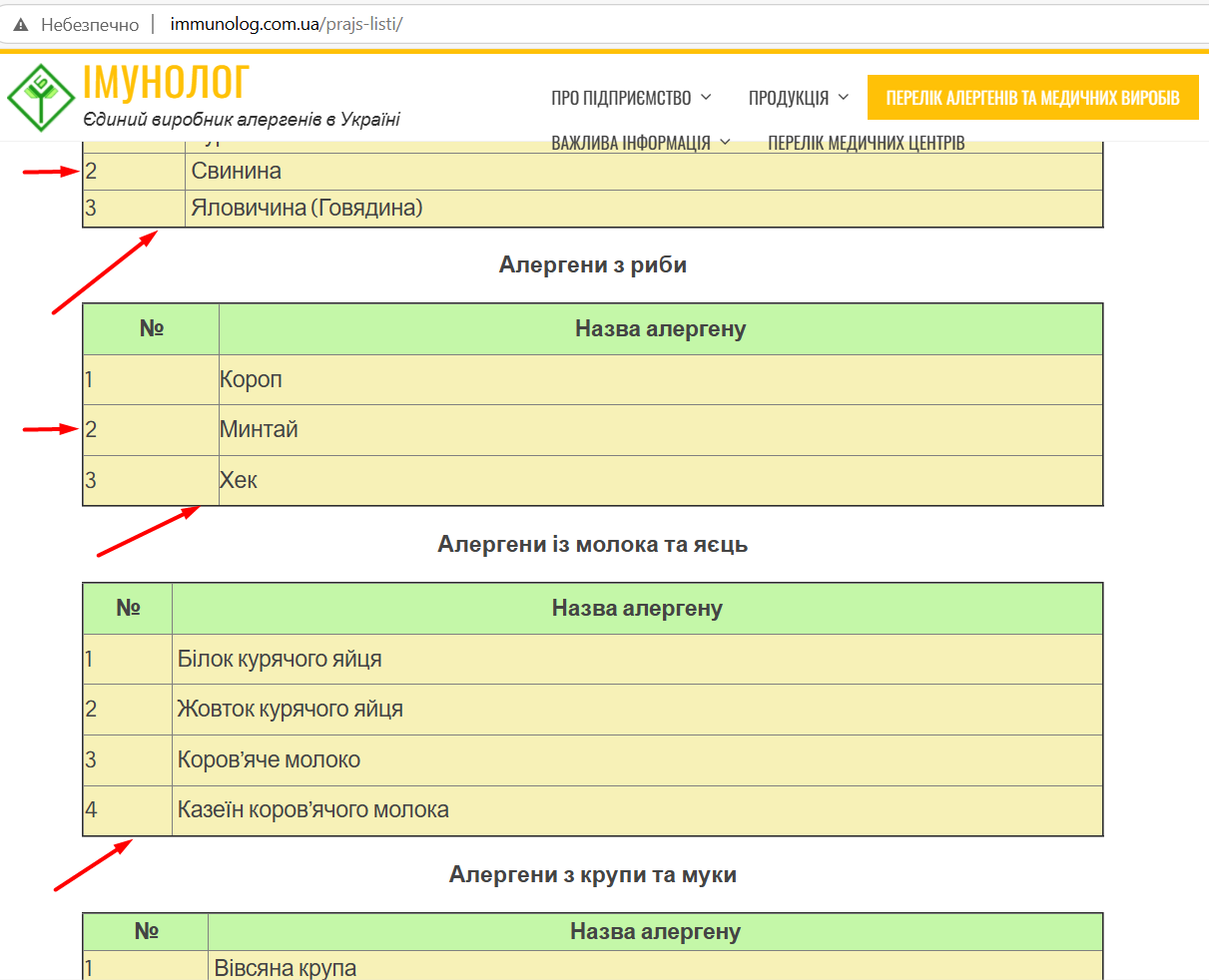 Небезпечно | immunolog.com.ua/prajs-listi/

ІМУНОЛОГ
Єдиний виробник алергенів в Україні

ПРО ПІДПРИЄМСТВО ПРОДУКЦІЯ ПЕРЕЛІК АЛЕРГЕНІВ ТА МЕДИЧНИХ ВИРОБІВ
ВАЖЛИВА ІНФОРМАЦІЯ ПЕРЕЛІК МЕДИЧНИХ ЦЕНТРІВ

| | |
|---|---|
| 2 | Свинина |
| 3 | Яловичина (Говядина) |

Алергени з риби

| № | Назва алергену |
|---|---|
| 1 | Короп |
| 2 | Минтай |
| 3 | Хек |

Алергени із молока та яєць

| № | Назва алергену |
|---|---|
| 1 | Білок курячого яйця |
| 2 | Жовток курячого яйця |
| 3 | Коров'яче молоко |
| 4 | Казеїн коров'ячого молока |

Алергени з крупи та муки

| № | Назва алергену |
|---|---|
| 1 | Вівсяна крупа |